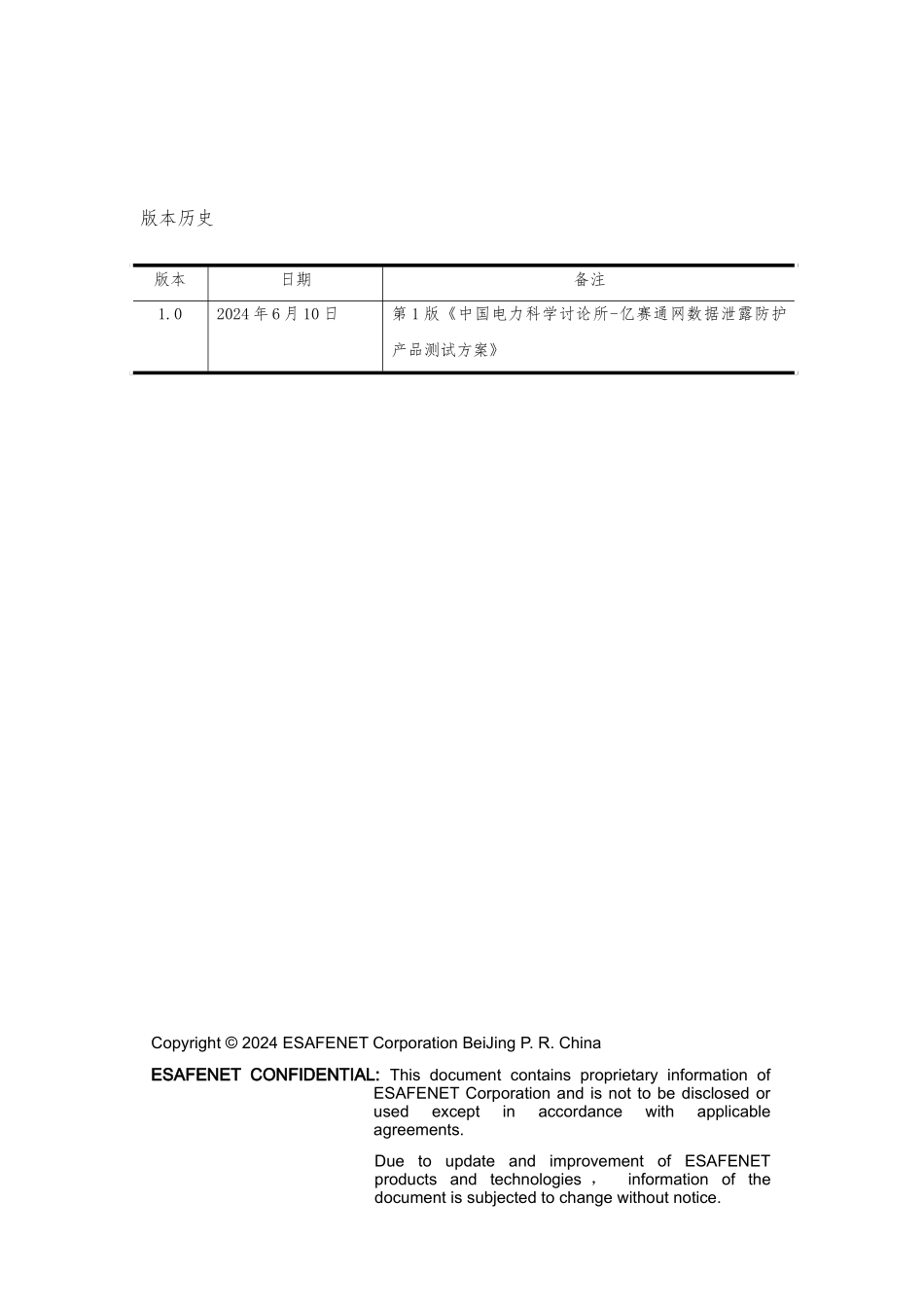 版本历史

| 版本 | 日期 | 备注 |
|---|---|---|
| 1.0 | 2024年6月10日 | 第1版《中国电力科学讨论所-亿赛通网数据泄露防护产品测试方案》 |

Copyright © 2024 ESAFENET Corporation BeiJing P. R. China

ESAFENET CONFIDENTIAL: This document contains proprietary information of ESAFENET Corporation and is not to be disclosed or used except in accordance with applicable agreements.

Due to update and improvement of ESAFENET products and technologies， information of the document is subjected to change without notice.